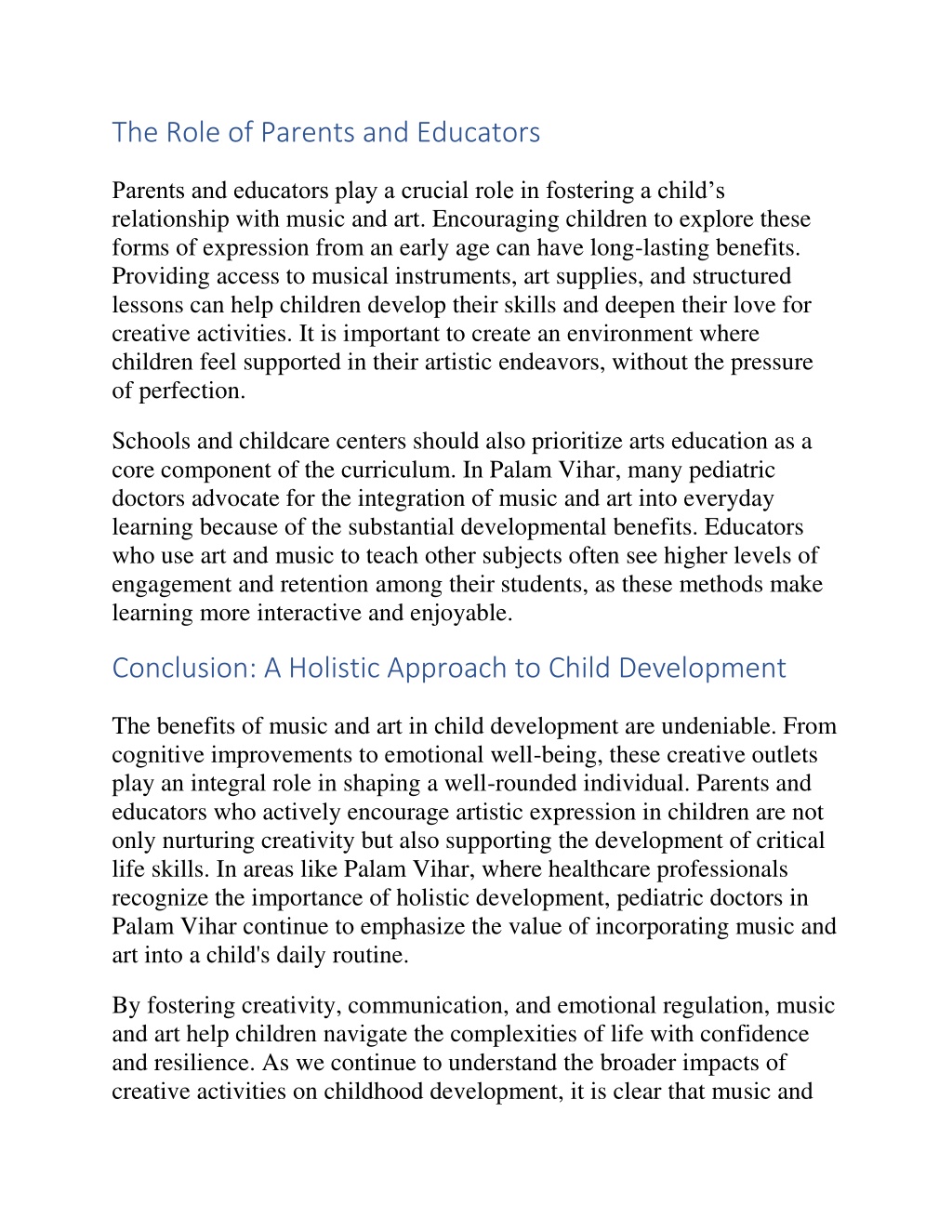 The Role of Parents and Educators

Parents and educators play a crucial role in fostering a child’s relationship with music and art. Encouraging children to explore these forms of expression from an early age can have long-lasting benefits. Providing access to musical instruments, art supplies, and structured lessons can help children develop their skills and deepen their love for creative activities. It is important to create an environment where children feel supported in their artistic endeavors, without the pressure of perfection.

Schools and childcare centers should also prioritize arts education as a core component of the curriculum. In Palam Vihar, many pediatric doctors advocate for the integration of music and art into everyday learning because of the substantial developmental benefits. Educators who use art and music to teach other subjects often see higher levels of engagement and retention among their students, as these methods make learning more interactive and enjoyable.

Conclusion: A Holistic Approach to Child Development

The benefits of music and art in child development are undeniable. From cognitive improvements to emotional well-being, these creative outlets play an integral role in shaping a well-rounded individual. Parents and educators who actively encourage artistic expression in children are not only nurturing creativity but also supporting the development of critical life skills. In areas like Palam Vihar, where healthcare professionals recognize the importance of holistic development, pediatric doctors in Palam Vihar continue to emphasize the value of incorporating music and art into a child's daily routine.

By fostering creativity, communication, and emotional regulation, music and art help children navigate the complexities of life with confidence and resilience. As we continue to understand the broader impacts of creative activities on childhood development, it is clear that music and